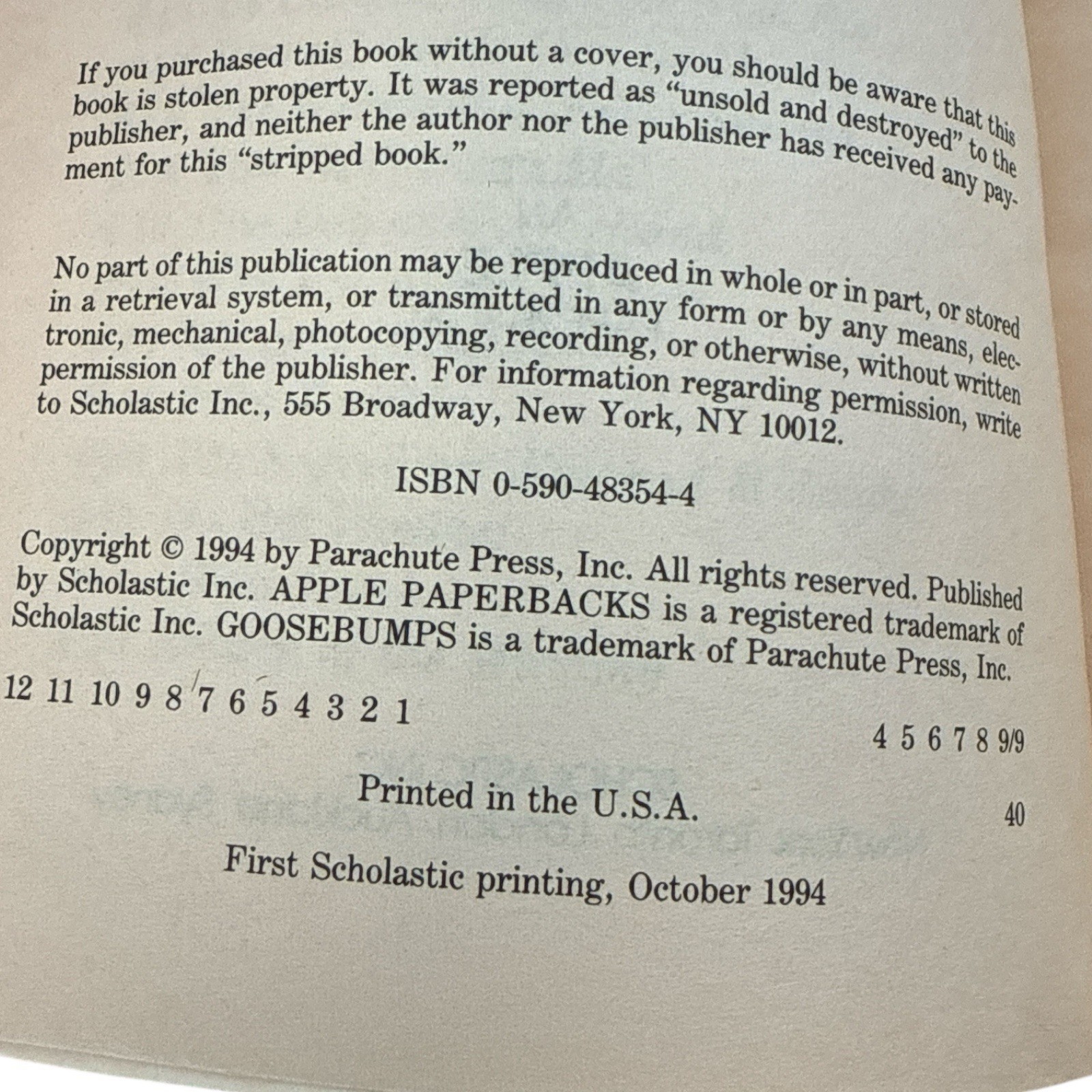 If you purchased this book without a cover, you should be aware that this book is stolen property. It was reported as "unsold and destroyed" to the publisher, and neither the author nor the publisher has received any payment for this "stripped book."

No part of this publication may be reproduced in whole or in part, or stored in a retrieval system, or transmitted in any form or by any means, electronic, mechanical, photocopying, recording, or otherwise, without written permission of the publisher. For information regarding permission, write to Scholastic Inc., 555 Broadway, New York, NY 10012.

ISBN 0-590-48354-4

Copyright © 1994 by Parachute Press, Inc. All rights reserved. Published by Scholastic Inc. APPLE PAPERBACKS is a registered trademark of Scholastic Inc. GOOSEBUMPS is a trademark of Parachute Press, Inc.

12 11 10 9 8 7 6 5 4 3 2 1

4 5 6 7 8 9/9

Printed in the U.S.A.

40

First Scholastic printing, October 1994